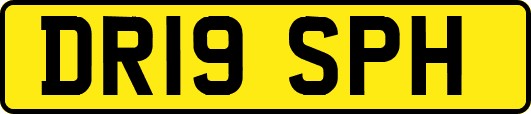 DR19 SPH